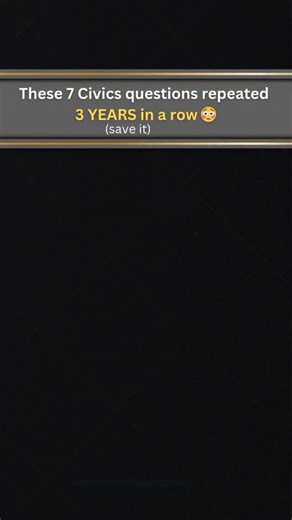 These 7 Civics questions repeated
3 YEARS in a row 😳
(save it)